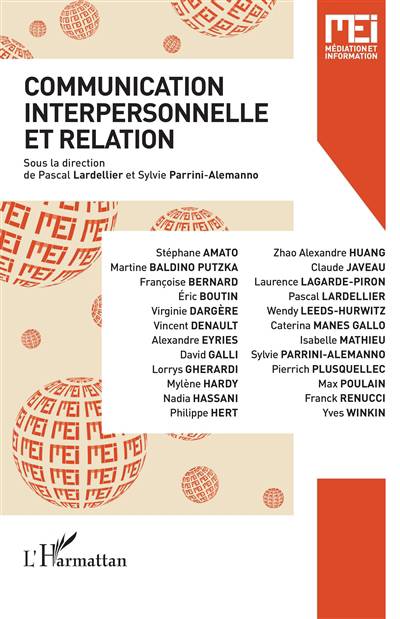 MEI
MÉDIATION ET INFORMATION

COMMUNICATION INTERPERSONNELLE ET RELATION

Sous la direction de Pascal Lardellier et Sylvie Parrini-Alemanno

Stéphane AMATO
Martine BALDINO PUTZKA
Françoise BERNARD
Éric BOUTIN
Virginie DARGÈRE
Vincent DENAULT
Alexandre EYRIES
David GALLI
Lorrys GHERARDI
Mylène HARDY
Nadia HASSANI
Philippe HERT

Zhao Alexandre HUANG
Claude JAVEAU
Laurence LAGARDE-PIRON
Pascal LARDELLIER
Wendy LEEDS-HURWITZ
Caterina MANES GALLO
Isabelle MATHIEU
Sylvie PARRINI-ALEMANNO
Pierrich PLUSQUELLEC
Max POULAIN
Franck RENUCCI
Yves WINKIN

L'Harmattan